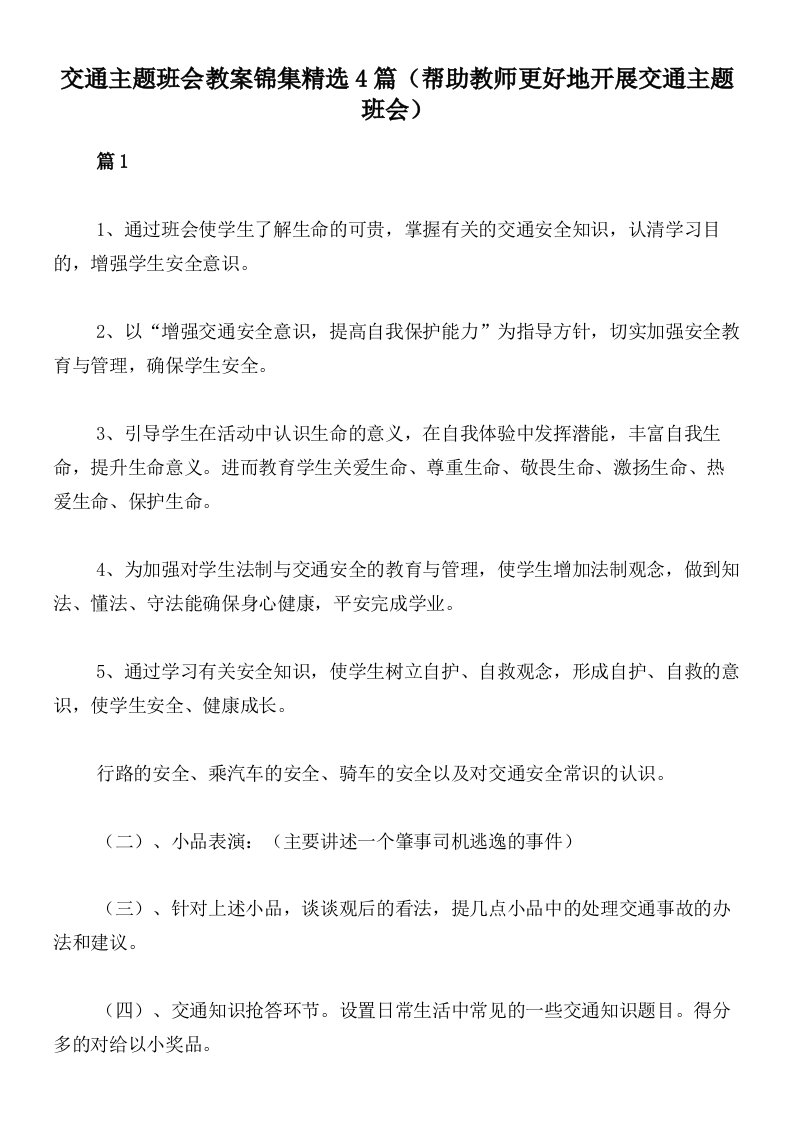 交通主题班会教案锦集精选4篇（帮助教师更好地开展交通主题班会）

篇1

1、通过班会使学生了解生命的可贵，掌握有关的交通安全知识，认清学习目的，增强学生安全意识。

2、以“增强交通安全意识，提高自我保护能力”为指导方针，切实加强安全教育与管理，确保学生安全。

3、引导学生在活动中认识生命的意义，在自我体验中发挥潜能，丰富自我生命，提升生命意义。进而教育学生关爱生命、尊重生命、敬畏生命、激扬生命、热爱生命、保护生命。

4、为加强对学生法制与交通安全的教育与管理，使学生增加法制观念，做到知法、懂法、守法能确保身心健康，平安完成学业。

5、通过学习有关安全知识，使学生树立自护、自救观念，形成自护、自救的意识，使学生安全、健康成长。

行路的安全、乘汽车的安全、骑车的安全以及对交通安全常识的认识。

（二）、小品表演：（主要讲述一个肇事司机逃逸的事件）

（三）、针对上述小品，谈谈观后的看法，提几点小品中的处理交通事故的办法和建议。

（四）、交通知识抢答环节。设置日常生活中常见的一些交通知识题目。得分多的对给以小奖品。